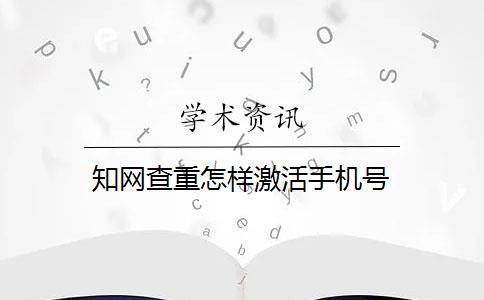 学术资讯

知网查重怎样激活手机号